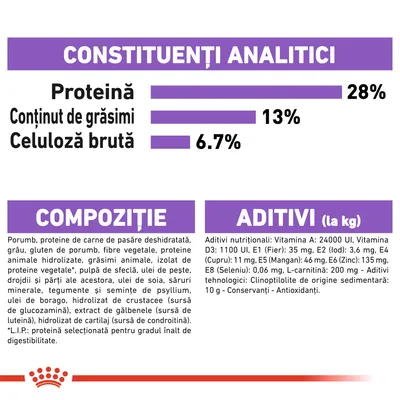 CONSTITUENȚI ANALITICI

Proteină 28%
Conținut de grăsimi 13%
Celuloză brută 6.7%

COMPOZIȚIE

Porumb, proteine de carne de pasăre deshidratată, grâu, gluten de porumb, fibre vegetale, proteine animale hidrolizate, grăsimi animale, izolat de proteine vegetale*, pulpă de sfeclă, ulei de pește, drojdii și părți ale acestora, ulei de soia, săruri minerale, tegumente și semințe de psyllium, ulei de borago, hidrolizat de crustacee (sursă de glucozamină), extract de gălbenele (sursă de luteină), hidrolizat de cartilaj (sursă de condroitină). *L.I.P.: proteină selecționată pentru gradul înalt de digestibilitate.

ADITIVI (la kg)

Aditivi nutriționali: Vitamina A: 24000 UI, Vitamina D3: 1100 UI, E1 (Fier): 35 mg, E2 (Iod): 3,6 mg, E4 (Cupru): 11 mg, E5 (Mangan): 46 mg, E6 (Zinc): 135 mg, E8 (Seleniu): 0,06 mg, L-carnitină: 200 mg - Aditivi tehnologici: Clinoptilolite de origine sedimentară: 10 g - Conservanți - Antioxidanți.